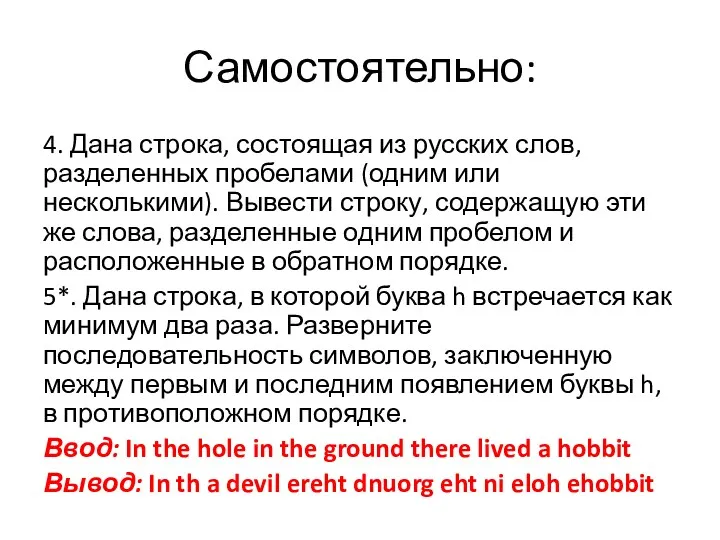 Самостоятельно:

4. Дана строка, состоящая из русских слов, разделенных пробелами (одним или несколькими). Вывести строку, содержащую эти же слова, разделенные одним пробелом и расположенные в обратном порядке.

5*. Дана строка, в которой буква h встречается как минимум два раза. Разверните последовательность символов, заключенную между первым и последним появлением буквы h, в противоположном порядке.

Ввод: In the hole in the ground there lived a hobbit

Вывод: In th a devil ereht dnuorg eht ni eloh ehobbit